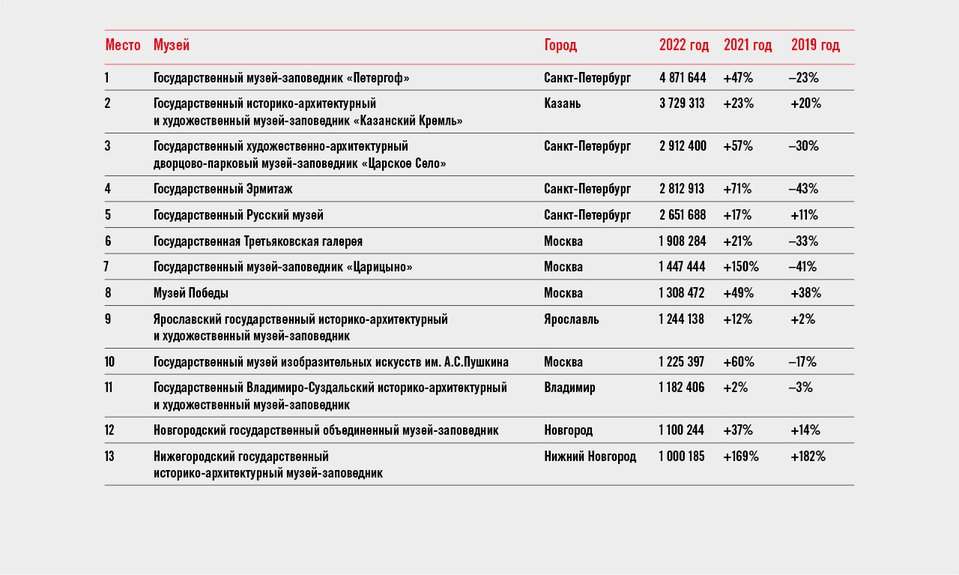 | Место | Музей | Город | 2022 год | 2021 год | 2019 год |
|---|---|---|---|---|---|
| 1 | Государственный музей-заповедник «Петергоф» | Санкт-Петербург | 4 871 644 | +47% | –23% |
| 2 | Государственный историко-архитектурный и художественный музей-заповедник «Казанский Кремль» | Казань | 3 729 313 | +23% | +20% |
| 3 | Государственный художественно-архитектурный дворцово-парковый музей-заповедник «Царское Село» | Санкт-Петербург | 2 912 400 | +57% | –30% |
| 4 | Государственный Эрмитаж | Санкт-Петербург | 2 812 913 | +71% | –43% |
| 5 | Государственный Русский музей | Санкт-Петербург | 2 651 688 | +17% | +11% |
| 6 | Государственная Третьяковская галерея | Москва | 1 908 284 | +21% | –33% |
| 7 | Государственный музей-заповедник «Царицыно» | Москва | 1 447 444 | +150% | –41% |
| 8 | Музей Победы | Москва | 1 308 472 | +49% | +38% |
| 9 | Ярославский государственный историко-архитектурный и художественный музей-заповедник | Ярославль | 1 244 138 | +12% | +2% |
| 10 | Государственный музей изобразительных искусств им. А.С.Пушкина | Москва | 1 225 397 | +60% | –17% |
| 11 | Государственный Владимиро-Суздальский историко-архитектурный и художественный музей-заповедник | Владимир | 1 182 406 | +2% | –3% |
| 12 | Новгородский государственный объединенный музей-заповедник | Новгород | 1 100 244 | +37% | +14% |
| 13 | Нижегородский государственный историко-архитектурный музей-заповедник | Нижний Новгород | 1 000 185 | +169% | +182% |